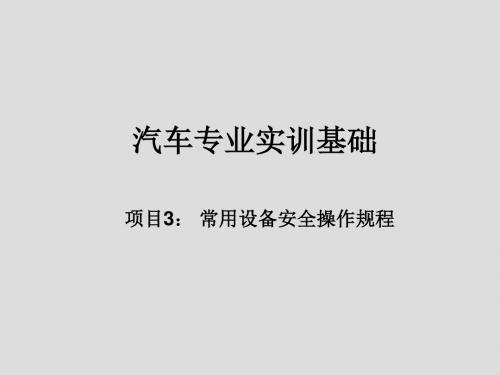 汽车专业实训基础

项目3： 常用设备安全操作规程